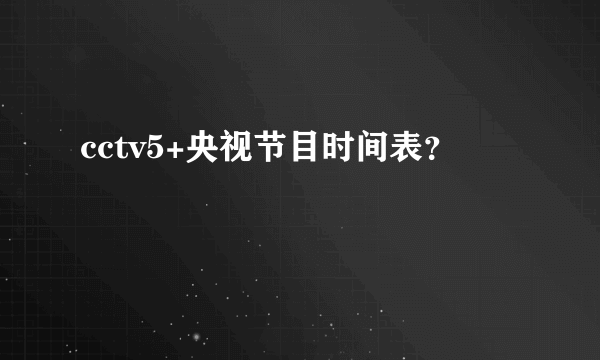 cctv5+央视节目时间表？